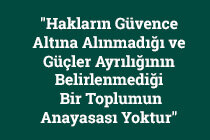 "Hakların Güvence Altına Alınmadığı ve Güçler Ayrılığının Belirlenmediği Bir Toplumun Anayasası Yoktur"